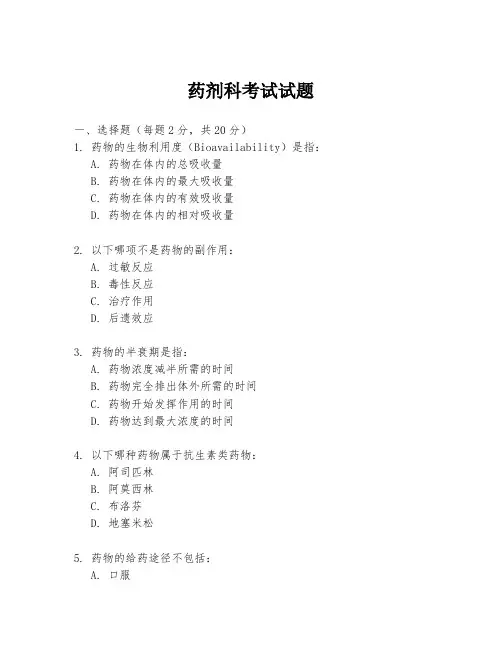 药剂科考试试题

一、选择题（每题2分，共20分）

1. 药物的生物利用度（Bioavailability）是指：
A. 药物在体内的总吸收量
B. 药物在体内的最大吸收量
C. 药物在体内的有效吸收量
D. 药物在体内的相对吸收量

2. 以下哪项不是药物的副作用：
A. 过敏反应
B. 毒性反应
C. 治疗作用
D. 后遗效应

3. 药物的半衰期是指：
A. 药物浓度减半所需的时间
B. 药物完全排出体外所需的时间
C. 药物开始发挥作用的时间
D. 药物达到最大浓度的时间

4. 以下哪种药物属于抗生素类药物：
A. 阿司匹林
B. 阿莫西林
C. 布洛芬
D. 地塞米松

5. 药物的给药途径不包括：
A. 口服